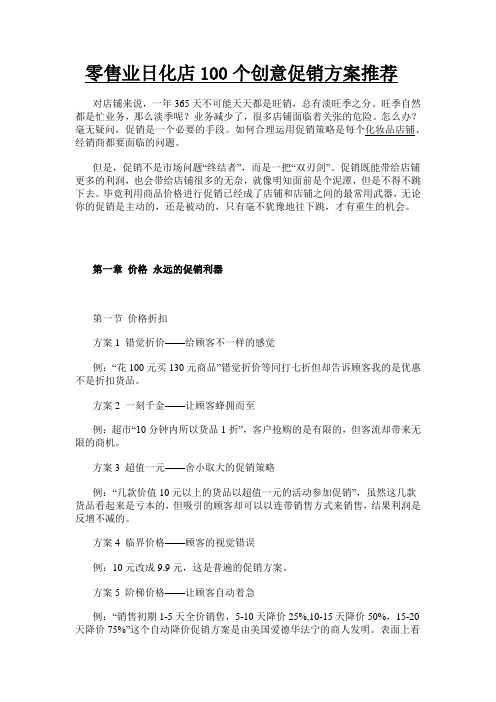 零售业日化店 100 个创意促销方案推荐

对店铺来说，一年 365 天不可能天天都是旺销，总有淡旺季之分。旺季自然都是忙业务，那么淡季呢？业务减少了，很多店铺面临着关张的危险。怎么办？毫无疑问，促销是一个必要的手段。如何合理运用促销策略是每个化妆品店铺、经销商都要面临的问题。

但是，促销不是市场问题“终结者”，而是一把“双刃剑”。促销既能带给店铺更多的利润，也会带给店铺很多的无奈，就像明知面前是个泥潭，但是不得不跳下去。毕竟利用商品价格进行促销已经成了店铺和店铺之间的最常用武器，无论你的促销是主动的，还是被动的，只有毫不犹豫地往下跳，才有重生的机会。

第一章 价格 永远的促销利器

第一节 价格折扣

方案 1 错觉折价——给顾客不一样的感觉

例：“花 100 元买 130 元商品”错觉折价等同打七折但却告诉顾客我的是优惠不是折扣货品。

方案 2 一刻千金——让顾客蜂拥而至

例：超市“10 分钟内所以货品 1 折”，客户抢购的是有限的，但客流却带来无限的商机。

方案 3 超值一元——舍小取大的促销策略

例：“几款价值 10 元以上的货品以超值一元的活动参加促销”，虽然这几款货品看起来是亏本的，但吸引的顾客却可以以连带销售方式来销售，结果利润是反增不减的。

方案 4 临界价格——顾客的视觉错误

例：10 元改成 9.9 元，这是普遍的促销方案。

方案 5 阶梯价格——让顾客自动着急

例：“销售初期 1-5 天全价销售，5-10 天降价 25%,10-15 天降价 50%，15-20 天降价 75%”这个自动降价促销方案是由美国爱德华法宁的商人发明。表面上看